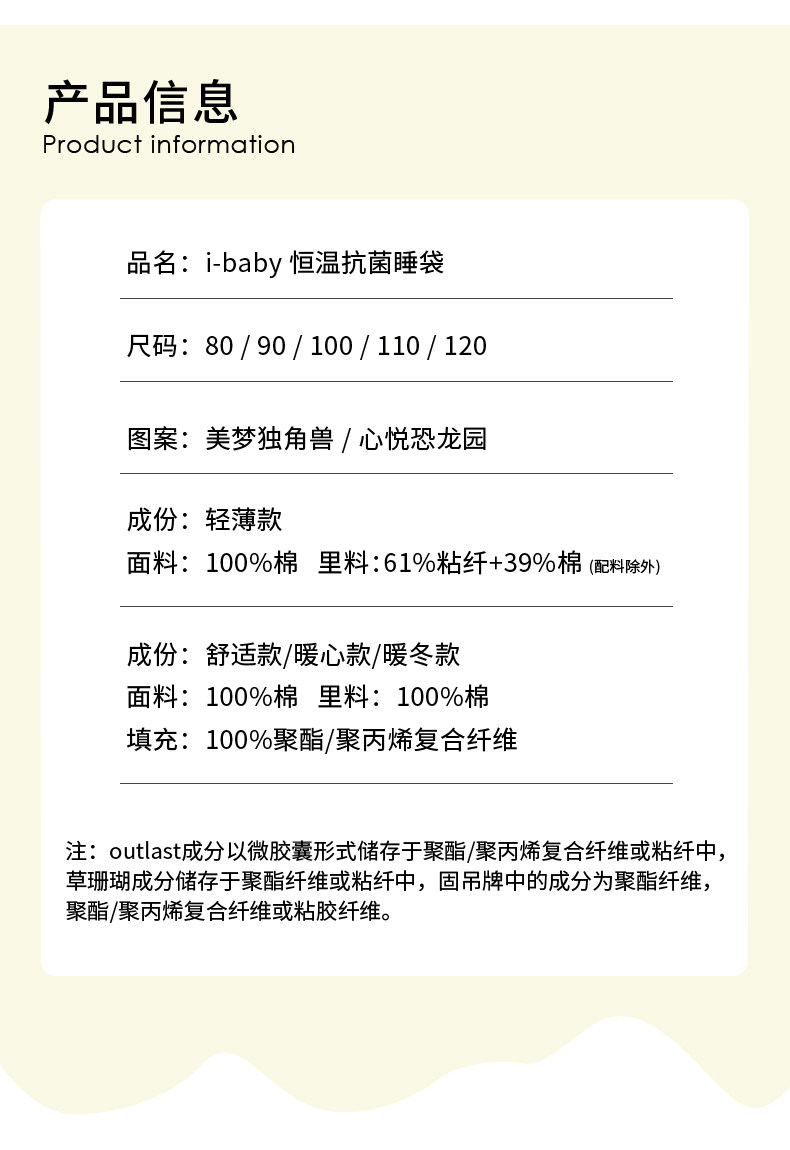 产品信息
Product information

品名：i-baby 恒温抗菌睡袋

尺码：80 / 90 / 100 / 110 / 120

图案：美梦独角兽 / 心悦恐龙园

成份：轻薄款
面料：100%棉 里料：61%粘纤+39%棉(配料除外)

成份：舒适款/暖心款/暖冬款
面料：100%棉 里料：100%棉
填充：100%聚酯/聚丙烯复合纤维

注：outlast成分以微胶囊形式储存于聚酯/聚丙烯复合纤维或粘纤中，草珊瑚成分储存于聚酯纤维或粘纤中，固吊牌中的成分为聚酯纤维，聚酯/聚丙烯复合纤维或粘胶纤维。